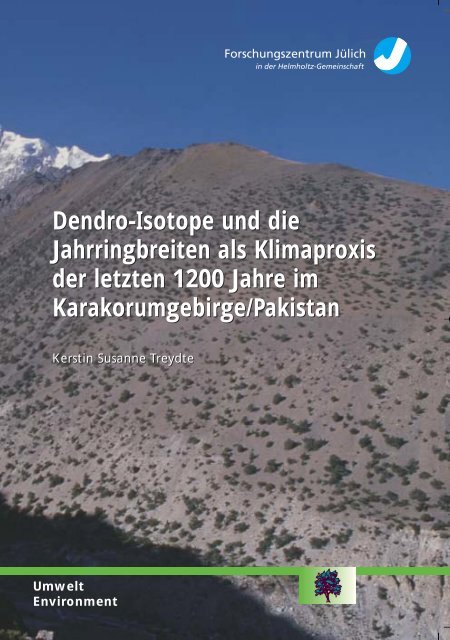 Forschungszentrum Jülich
in der Helmholtz-Gemeinschaft

Dendro-Isotope und die Jahrringbreiten als Klimaproxis der letzten 1200 Jahre im Karakorumgebirge/Pakistan

Kerstin Susanne Treydte

Umwelt
Environment